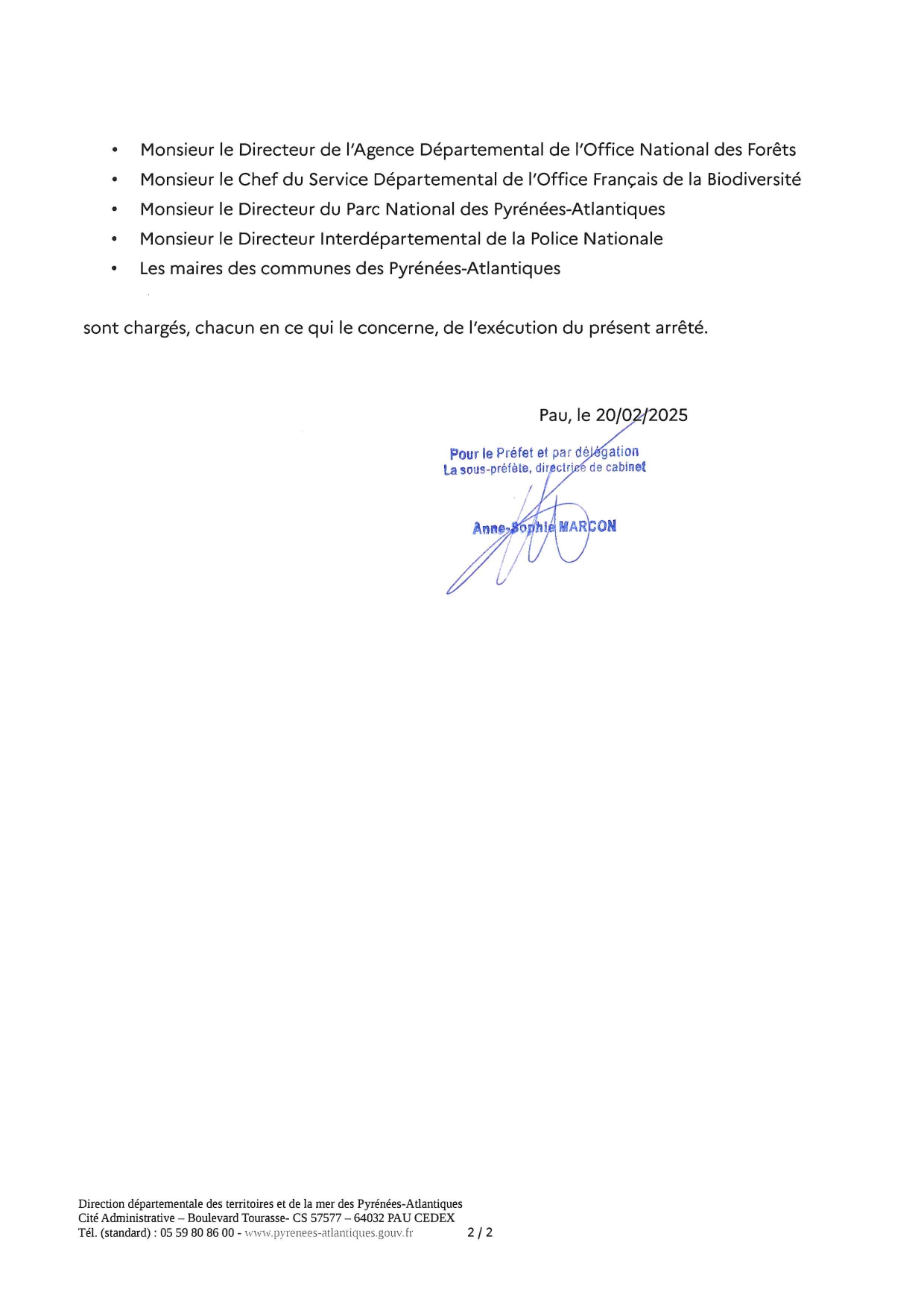 • Monsieur le Directeur de l'Agence Départemental de l'Office National des Forêts
• Monsieur le Chef du Service Départemental de l'Office Français de la Biodiversité
• Monsieur le Directeur du Parc National des Pyrénées-Atlantiques
• Monsieur le Directeur Interdépartemental de la Police Nationale
• Les maires des communes des Pyrénées-Atlantiques

sont chargés, chacun en ce qui le concerne, de l'exécution du présent arrêté.

Pau, le 20/02/2025

Pour le Préfet et par délégation
La sous-préfète, directrice de cabinet

Anne-Sophie MARCON

Direction départementale des territoires et de la mer des Pyrénées-Atlantiques
Cité Administrative – Boulevard Tourasse- CS 57577 – 64032 PAU CEDEX
Tél. (standard) : 05 59 80 86 00 - www.pyrenees-atlantiques.gouv.fr 2 / 2